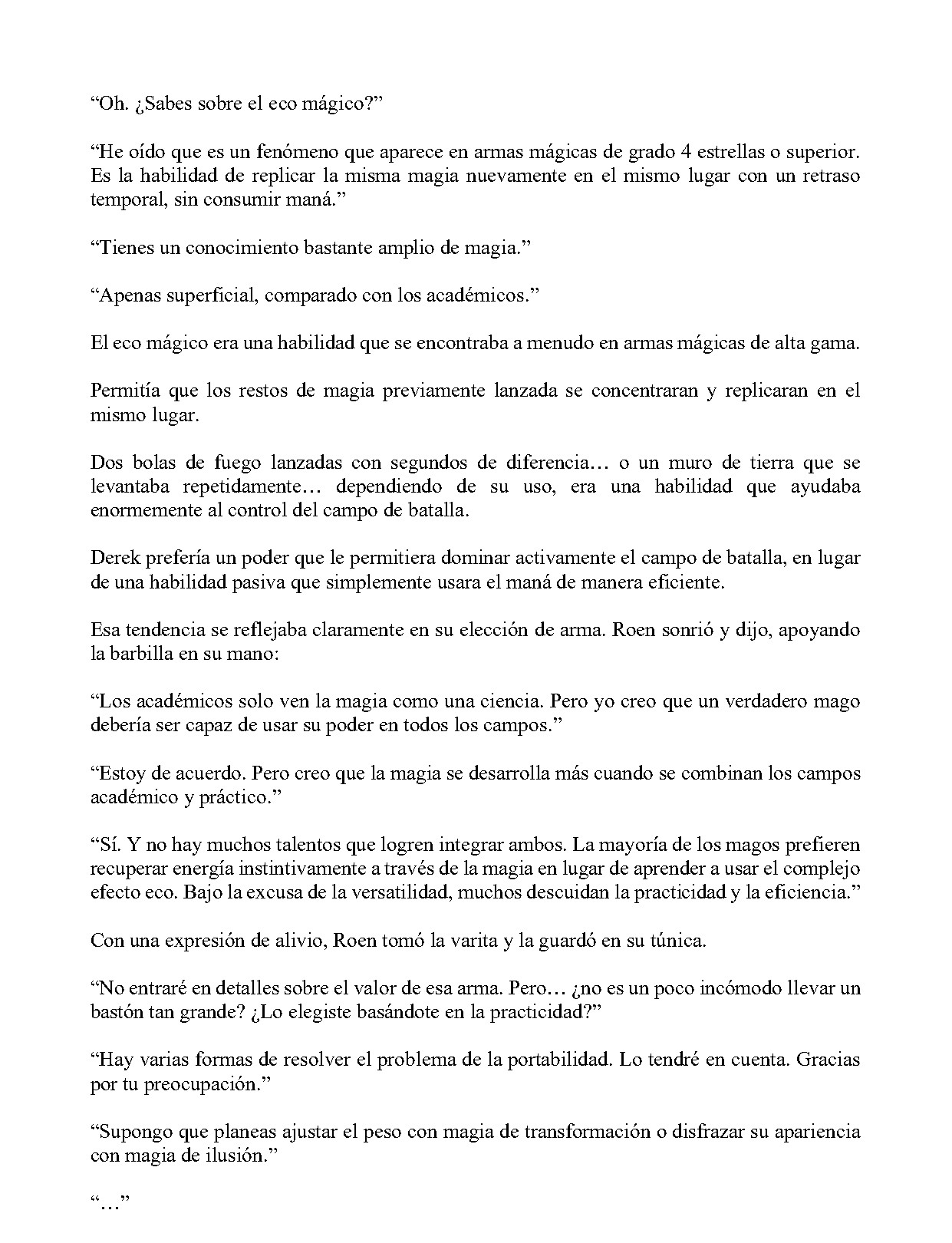 "Oh. ¿Sabes sobre el eco mágico?"

"He oído que es un fenómeno que aparece en armas mágicas de grado 4 estrellas o superior. Es la habilidad de replicar la misma magia nuevamente en el mismo lugar con un retraso temporal, sin consumir maná."

"Tienes un conocimiento bastante amplio de magia."

"Apenas superficial, comparado con los académicos."

El eco mágico era una habilidad que se encontraba a menudo en armas mágicas de alta gama.

Permitía que los restos de magia previamente lanzada se concentraran y replicaran en el mismo lugar.

Dos bolas de fuego lanzadas con segundos de diferencia… o un muro de tierra que se levantaba repetidamente… dependiendo de su uso, era una habilidad que ayudaba enormemente al control del campo de batalla.

Derek prefería un poder que le permitiera dominar activamente el campo de batalla, en lugar de una habilidad pasiva que simplemente usara el maná de manera eficiente.

Esa tendencia se reflejaba claramente en su elección de arma. Roen sonrió y dijo, apoyando la barbilla en su mano:

"Los académicos solo ven la magia como una ciencia. Pero yo creo que un verdadero mago debería ser capaz de usar su poder en todos los campos."

"Estoy de acuerdo. Pero creo que la magia se desarrolla más cuando se combinan los campos académico y práctico."

"Sí. Y no hay muchos talentos que logren integrar ambos. La mayoría de los magos prefieren recuperar energía instintivamente a través de la magia en lugar de aprender a usar el complejo efecto eco. Bajo la excusa de la versatilidad, muchos descuidan la practicidad y la eficiencia."

Con una expresión de alivio, Roen tomó la varita y la guardó en su túnica.

"No entraré en detalles sobre el valor de esa arma. Pero… ¿no es un poco incómodo llevar un bastón tan grande? ¿Lo elegiste basándote en la practicidad?"

"Hay varias formas de resolver el problema de la portabilidad. Lo tendré en cuenta. Gracias por tu preocupación."

"Supongo que planeas ajustar el peso con magia de transformación o disfrazar su apariencia con magia de ilusión."

"…"